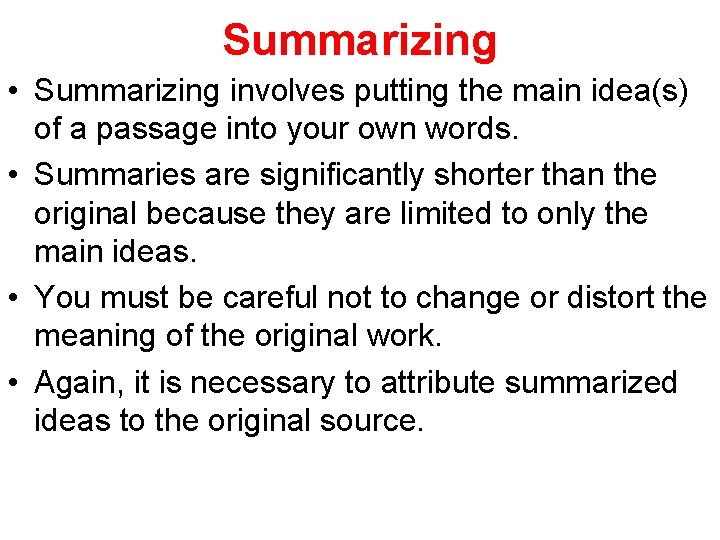 Summarizing

• Summarizing involves putting the main idea(s) of a passage into your own words.

• Summaries are significantly shorter than the original because they are limited to only the main ideas.

• You must be careful not to change or distort the meaning of the original work.

• Again, it is necessary to attribute summarized ideas to the original source.